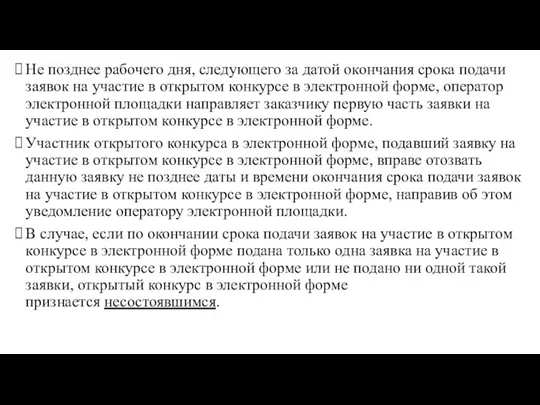 Не позднее рабочего дня, следующего за датой окончания срока подачи заявок на участие в открытом конкурсе в электронной форме, оператор электронной площадки направляет заказчику первую часть заявки на участие в открытом конкурсе в электронной форме.

Участник открытого конкурса в электронной форме, подавший заявку на участие в открытом конкурсе в электронной форме, вправе отозвать данную заявку не позднее даты и времени окончания срока подачи заявок на участие в открытом конкурсе в электронной форме, направив об этом уведомление оператору электронной площадки.

В случае, если по окончании срока подачи заявок на участие в открытом конкурсе в электронной форме подана только одна заявка на участие в открытом конкурсе в электронной форме или не подано ни одной такой заявки, открытый конкурс в электронной форме признается несостоявшимся.